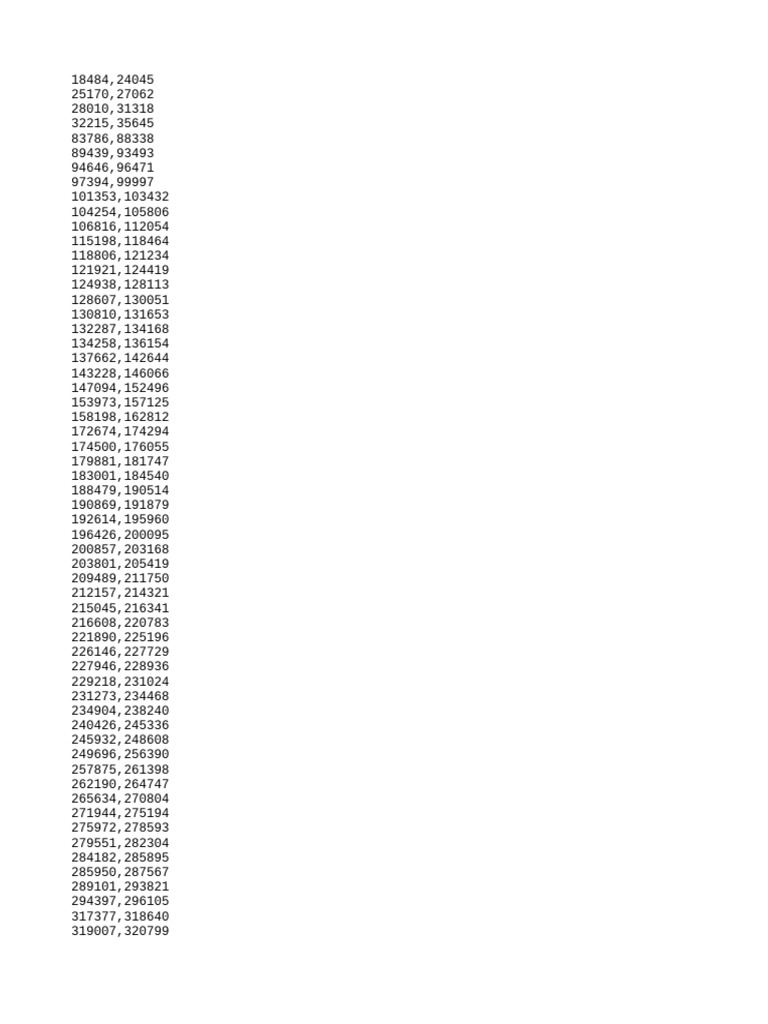 18484,24045
25170,27062
28010,31318
32215,35645
83786,88338
89439,93493
94646,96471
97394,99997
101353,103432
104254,105806
106816,112054
115198,118464
118806,121234
121921,124419
124938,128113
128607,130051
130810,131653
132287,134168
134258,136154
137662,142644
143228,146066
147094,152496
153973,157125
158198,162812
172674,174294
174500,176055
179881,181747
183001,184540
188479,190514
190869,191879
192614,195960
196426,200095
200857,203168
203801,205419
209489,211750
212157,214321
215045,216341
216608,220783
221890,225196
226146,227729
227946,228936
229218,231024
231273,234468
234904,238240
240426,245336
245932,248608
249696,256390
257875,261398
262190,264747
265634,270804
271944,275194
275972,278593
279551,282304
284182,285895
285950,287567
289101,293821
294397,296105
317377,318640
319007,320799